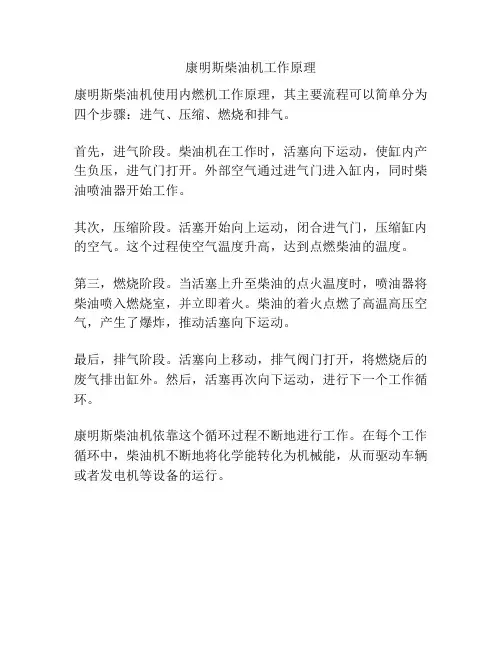 康明斯柴油机工作原理

康明斯柴油机使用内燃机工作原理，其主要流程可以简单分为四个步骤：进气、压缩、燃烧和排气。

首先，进气阶段。柴油机在工作时，活塞向下运动，使缸内产生负压，进气门打开。外部空气通过进气门进入缸内，同时柴油喷油器开始工作。

其次，压缩阶段。活塞开始向上运动，闭合进气门，压缩缸内的空气。这个过程使空气温度升高，达到点燃柴油的温度。

第三，燃烧阶段。当活塞上升至柴油的点火温度时，喷油器将柴油喷入燃烧室，并立即着火。柴油的着火点燃了高温高压空气，产生了爆炸，推动活塞向下运动。

最后，排气阶段。活塞向上移动，排气阀门打开，将燃烧后的废气排出缸外。然后，活塞再次向下运动，进行下一个工作循环。

康明斯柴油机依靠这个循环过程不断地进行工作。在每个工作循环中，柴油机不断地将化学能转化为机械能，从而驱动车辆或者发电机等设备的运行。